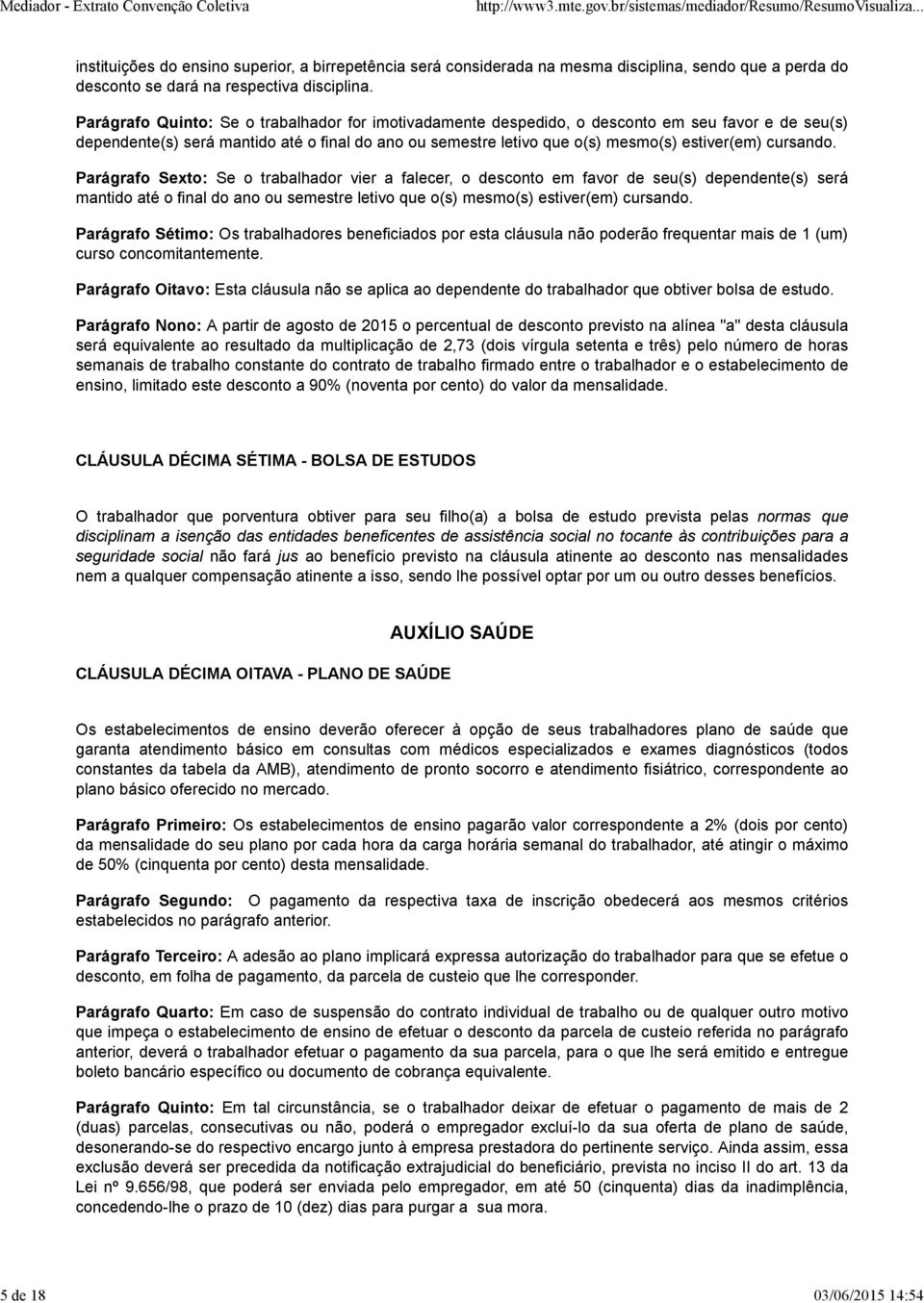 Mediador - Extrato Convenção Coletiva http://www3.mte.gov.br/sistemas/mediador/Resumo/ResumoVisualiza...

instituições do ensino superior, a birrepetência será considerada na mesma disciplina, sendo que a perda do desconto se dará na respectiva disciplina.

Parágrafo Quinto: Se o trabalhador for imotivadamente despedido, o desconto em seu favor e de seu(s) dependente(s) será mantido até o final do ano ou semestre letivo que o(s) mesmo(s) estiver(em) cursando.

Parágrafo Sexto: Se o trabalhador vier a falecer, o desconto em favor de seu(s) dependente(s) será mantido até o final do ano ou semestre letivo que o(s) mesmo(s) estiver(em) cursando.

Parágrafo Sétimo: Os trabalhadores beneficiados por esta cláusula não poderão frequentar mais de 1 (um) curso concomitantemente.

Parágrafo Oitavo: Esta cláusula não se aplica ao dependente do trabalhador que obtiver bolsa de estudo.

Parágrafo Nono: A partir de agosto de 2015 o percentual de desconto previsto na alínea "a" desta cláusula será equivalente ao resultado da multiplicação de 2,73 (dois vírgula setenta e três) pelo número de horas semanais de trabalho constante do contrato de trabalho firmado entre o trabalhador e o estabelecimento de ensino, limitado este desconto a 90% (noventa por cento) do valor da mensalidade.

CLÁUSULA DÉCIMA SÉTIMA - BOLSA DE ESTUDOS

O trabalhador que porventura obtiver para seu filho(a) a bolsa de estudo prevista pelas normas que disciplinam a isenção das entidades beneficentes de assistência social no tocante às contribuições para a seguridade social não fará jus ao benefício previsto na cláusula atinente ao desconto nas mensalidades nem a qualquer compensação atinente a isso, sendo lhe possível optar por um ou outro desses benefícios.

AUXÍLIO SAÚDE

CLÁUSULA DÉCIMA OITAVA - PLANO DE SAÚDE

Os estabelecimentos de ensino deverão oferecer à opção de seus trabalhadores plano de saúde que garanta atendimento básico em consultas com médicos especializados e exames diagnósticos (todos constantes da tabela da AMB), atendimento de pronto socorro e atendimento fisiátrico, correspondente ao plano básico oferecido no mercado.

Parágrafo Primeiro: Os estabelecimentos de ensino pagarão valor correspondente a 2% (dois por cento) da mensalidade do seu plano por cada hora da carga horária semanal do trabalhador, até atingir o máximo de 50% (cinquenta por cento) desta mensalidade.

Parágrafo Segundo: O pagamento da respectiva taxa de inscrição obedecerá aos mesmos critérios estabelecidos no parágrafo anterior.

Parágrafo Terceiro: A adesão ao plano implicará expressa autorização do trabalhador para que se efetue o desconto, em folha de pagamento, da parcela de custeio que lhe corresponder.

Parágrafo Quarto: Em caso de suspensão do contrato individual de trabalho ou de qualquer outro motivo que impeça o estabelecimento de ensino de efetuar o desconto da parcela de custeio referida no parágrafo anterior, deverá o trabalhador efetuar o pagamento da sua parcela, para o que lhe será emitido e entregue boleto bancário específico ou documento de cobrança equivalente.

Parágrafo Quinto: Em tal circunstância, se o trabalhador deixar de efetuar o pagamento de mais de 2 (duas) parcelas, consecutivas ou não, poderá o empregador excluí-lo da sua oferta de plano de saúde, desonerando-se do respectivo encargo junto à empresa prestadora do pertinente serviço. Ainda assim, essa exclusão deverá ser precedida da notificação extrajudicial do beneficiário, prevista no inciso II do art. 13 da Lei nº 9.656/98, que poderá ser enviada pelo empregador, em até 50 (cinquenta) dias da inadimplência, concedendo-lhe o prazo de 10 (dez) dias para purgar a sua mora.

5 de 18 03/06/2015 14:54